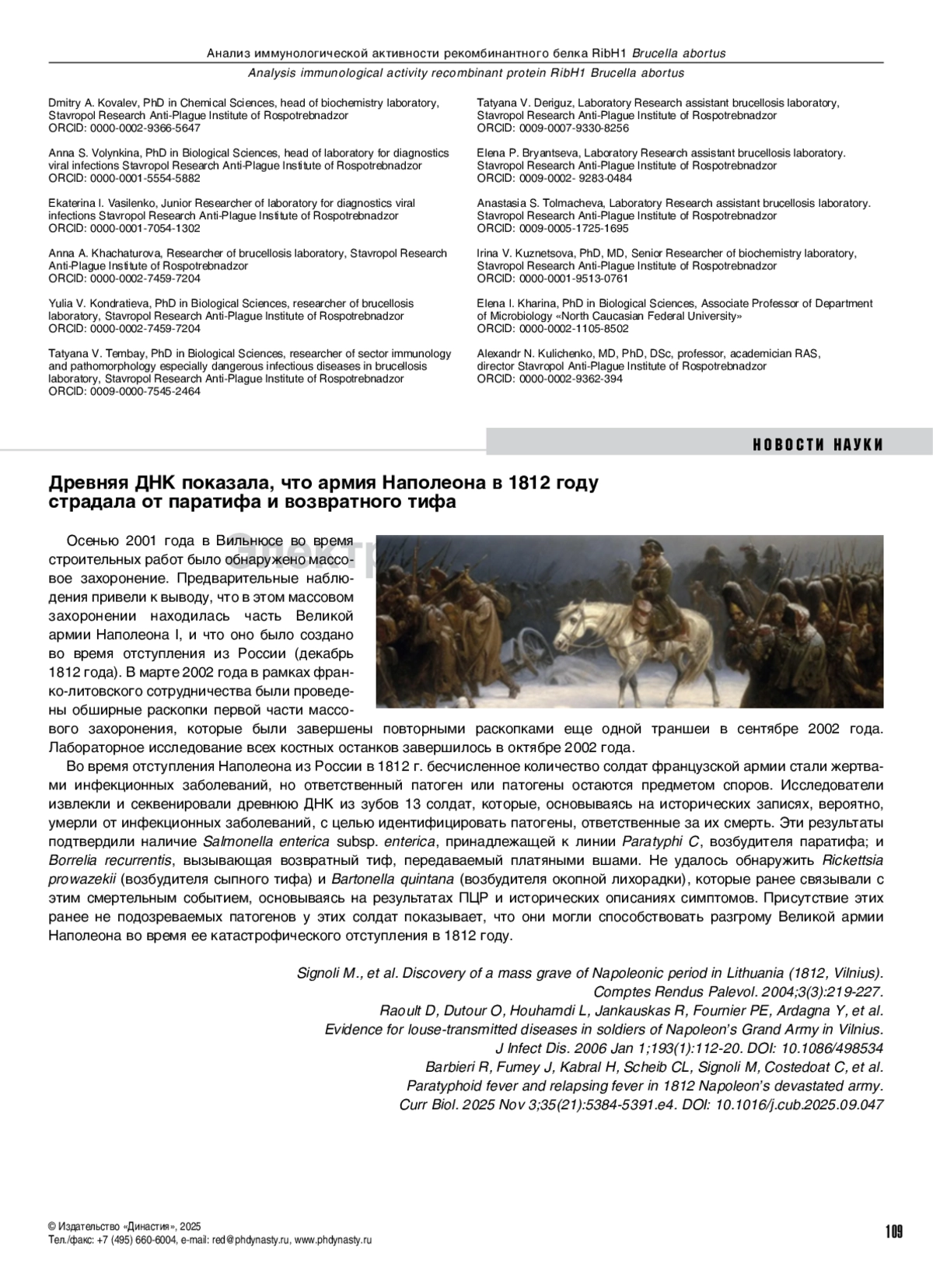 Анализ иммунологической активности рекомбинантного белка RibH1 Brucella abortus

Analysis immunological activity recombinant protein RibH1 Brucella abortus

Dmitry A. Kovalev, PhD in Chemical Sciences, head of biochemistry laboratory, Stavropol Research Anti-Plague Institute of Rospotrebnadzor
ORCID: 0000-0002-9366-5647

Anna S. Volynkina, PhD in Biological Sciences, head of laboratory for diagnostics viral infections Stavropol Research Anti-Plague Institute of Rospotrebnadzor
ORCID: 0000-0001-5554-5882

Ekaterina I. Vasilenko, Junior Researcher of laboratory for diagnostics viral infections Stavropol Research Anti-Plague Institute of Rospotrebnadzor
ORCID: 0000-0001-7054-1302

Anna A. Khachaturova, Researcher of brucellosis laboratory, Stavropol Research Anti-Plague Institute of Rospotrebnadzor
ORCID: 0000-0002-7459-7204

Yulia V. Kondratieva, PhD in Biological Sciences, researcher of brucellosis laboratory, Stavropol Research Anti-Plague Institute of Rospotrebnadzor
ORCID: 0000-0002-7459-7204

Tatyana V. Tembay, PhD in Biological Sciences, researcher of sector immunology and pathomorphology especially dangerous infectious diseases in brucellosis laboratory, Stavropol Research Anti-Plague Institute of Rospotrebnadzor
ORCID: 0009-0000-7545-2464

Tatyana V. Deriguz, Laboratory Research assistant brucellosis laboratory, Stavropol Research Anti-Plague Institute of Rospotrebnadzor
ORCID: 0009-0007-9330-8256

Elena P. Bryantseva, Laboratory Research assistant brucellosis laboratory. Stavropol Research Anti-Plague Institute of Rospotrebnadzor
ORCID: 0009-0002- 9283-0484

Anastasia S. Tolmacheva, Laboratory Research assistant brucellosis laboratory. Stavropol Research Anti-Plague Institute of Rospotrebnadzor
ORCID: 0009-0005-1725-1695

Irina V. Kuznetsova, PhD, MD, Senior Researcher of biochemistry laboratory, Stavropol Research Anti-Plague Institute of Rospotrebnadzor
ORCID: 0000-0001-9513-0761

Elena I. Kharina, PhD in Biological Sciences, Associate Professor of Department of Microbiology «North Caucasian Federal University»
ORCID: 0000-0002-1105-8502

Alexandr N. Kulichenko, MD, PhD, DSc, professor, academician RAS, director Stavropol Anti-Plague Institute of Rospotrebnadzor
ORCID: 0000-0002-9362-394

НОВОСТИ НАУКИ

Древняя ДНК показала, что армия Наполеона в 1812 году страдала от паратифа и возвратного тифа

Осенью 2001 года в Вильнюсе во время строительных работ было обнаружено массовое захоронение. Предварительные наблюдения привели к выводу, что в этом массовом захоронении находилась часть Великой армии Наполеона I, и что оно было создано во время отступления из России (декабрь 1812 года). В марте 2002 года в рамках франко-литовского сотрудничества были проведены обширные раскопки первой части массового захоронения, которые были завершены повторными раскопками еще одной траншеи в сентябре 2002 года. Лабораторное исследование всех костных останков завершилось в октябре 2002 года.

Во время отступления Наполеона из России в 1812 г. бесчисленное количество солдат французской армии стали жертвами инфекционных заболеваний, но ответственный патоген или патогены остаются предметом споров. Исследователи извлекли и секвенировали древнюю ДНК из зубов 13 солдат, которые, основываясь на исторических записях, вероятно, умерли от инфекционных заболеваний, с целью идентифицировать патогены, ответственные за их смерть. Эти результаты подтвердили наличие Salmonella enterica subsp. enterica, принадлежащей к линии Paratyphi C, возбудителя паратифа; и Borrelia recurrentis, вызывающая возвратный тиф, передаваемый платяными вшами. Не удалось обнаружить Rickettsia prowazekii (возбудителя сыпного тифа) и Bartonella quintana (возбудителя окопной лихорадки), которые ранее связывали с этим смертельным событием, основываясь на результатах ПЦР и исторических описаниях симптомов. Присутствие этих ранее не подозреваемых патогенов у этих солдат показывает, что они могли способствовать разгрому Великой армии Наполеона во время ее катастрофического отступления в 1812 году.

Signoli M., et al. Discovery of a mass grave of Napoleonic period in Lithuania (1812, Vilnius). Comptes Rendus Palevol. 2004;3(3):219-227.
Raoult D, Dutour O, Houhamdi L, Jankauskas R, Fournier PE, Ardagna Y, et al. Evidence for louse-transmitted diseases in soldiers of Napoleon's Grand Army in Vilnius. J Infect Dis. 2006 Jan 1;193(1):112-20. DOI: 10.1086/498534
Barbieri R, Fumey J, Kabral H, Scheib CL, Signoli M, Costedoat C, et al. Paratyphoid fever and relapsing fever in 1812 Napoleon's devastated army. Curr Biol. 2025 Nov 3;35(21):5384-5391.e4. DOI: 10.1016/j.cub.2025.09.047

© Издательство «Династия», 2025
Тел./факс: +7 (495) 660-6004, e-mail: red@phdynasty.ru, www.phdynasty.ru

109